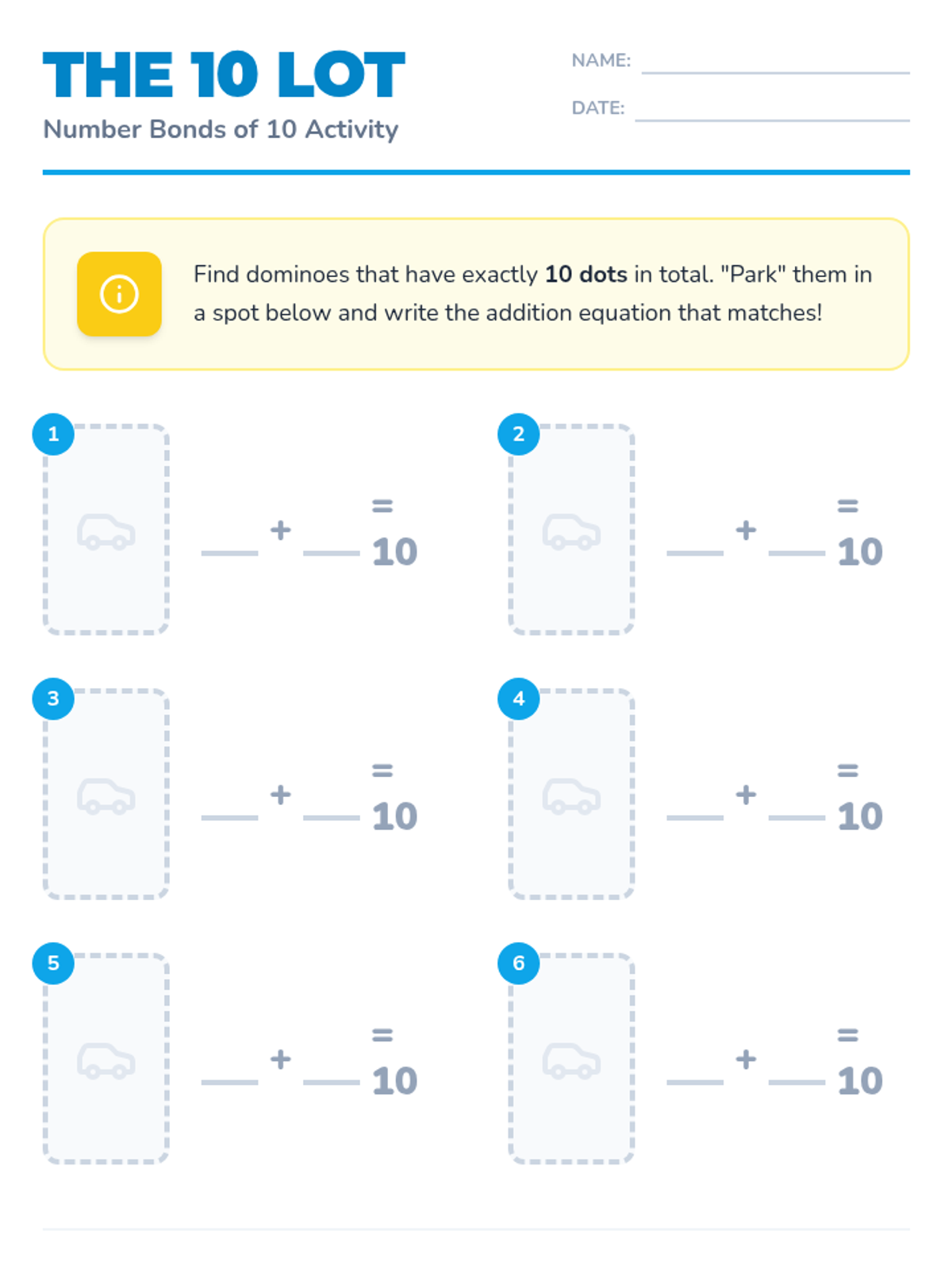 THE 10 LOT

Number Bonds of 10 Activity

NAME: ____

DATE: ____

Find dominoes that have exactly 10 dots in total. "Park" them in a spot below and write the addition equation that matches!

1

____ + ____ = 10

2

____ + ____ = 10

3

____ + ____ = 10

4

____ + ____ = 10

5

____ + ____ = 10

6

____ + ____ = 10